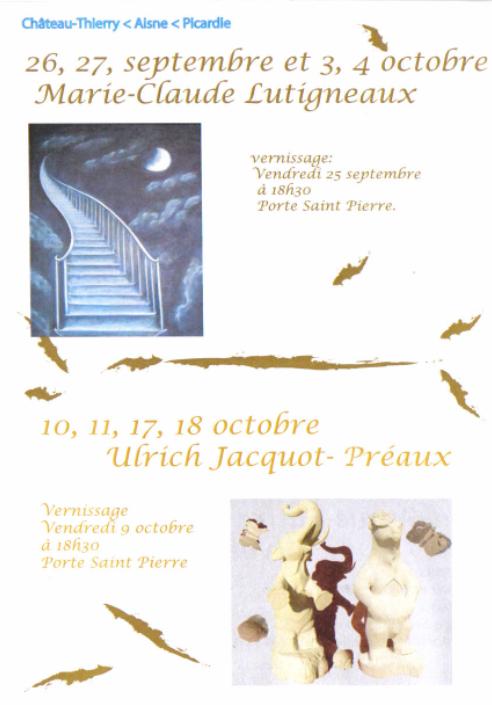 Château-Thierry < Aisne < Picardie

26, 27, septembre et 3, 4 octobre
Marie-Claude Lutigneaux

vernissage:
Vendredi 25 septembre
à 18h30
Porte Saint Pierre.

10, 11, 17, 18 octobre
Ulrich Jacquot- Préaux

Vernissage
Vendredi 9 octobre
à 18h30
Porte Saint Pierre